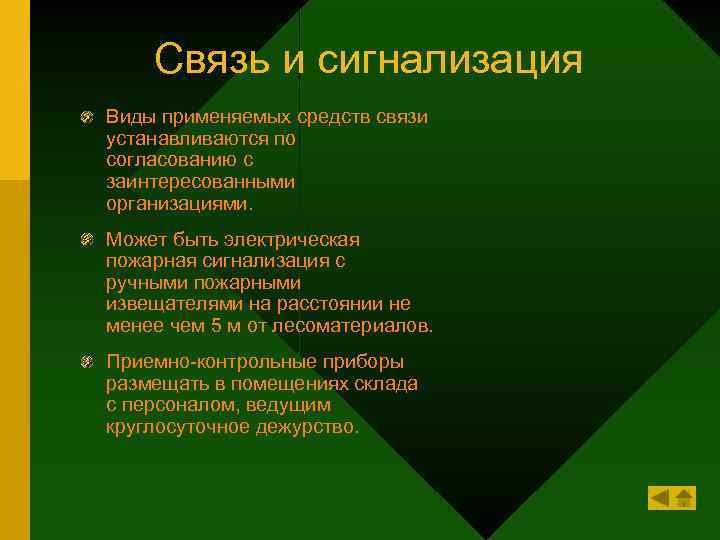 Связь и сигнализация

Виды применяемых средств связи устанавливаются по согласованию с заинтересованными организациями.

Может быть электрическая пожарная сигнализация с ручными пожарными извещателями на расстоянии не менее чем 5 м от лесоматериалов.

Приемно-контрольные приборы размещать в помещениях склада с персоналом, ведущим круглосуточное дежурство.